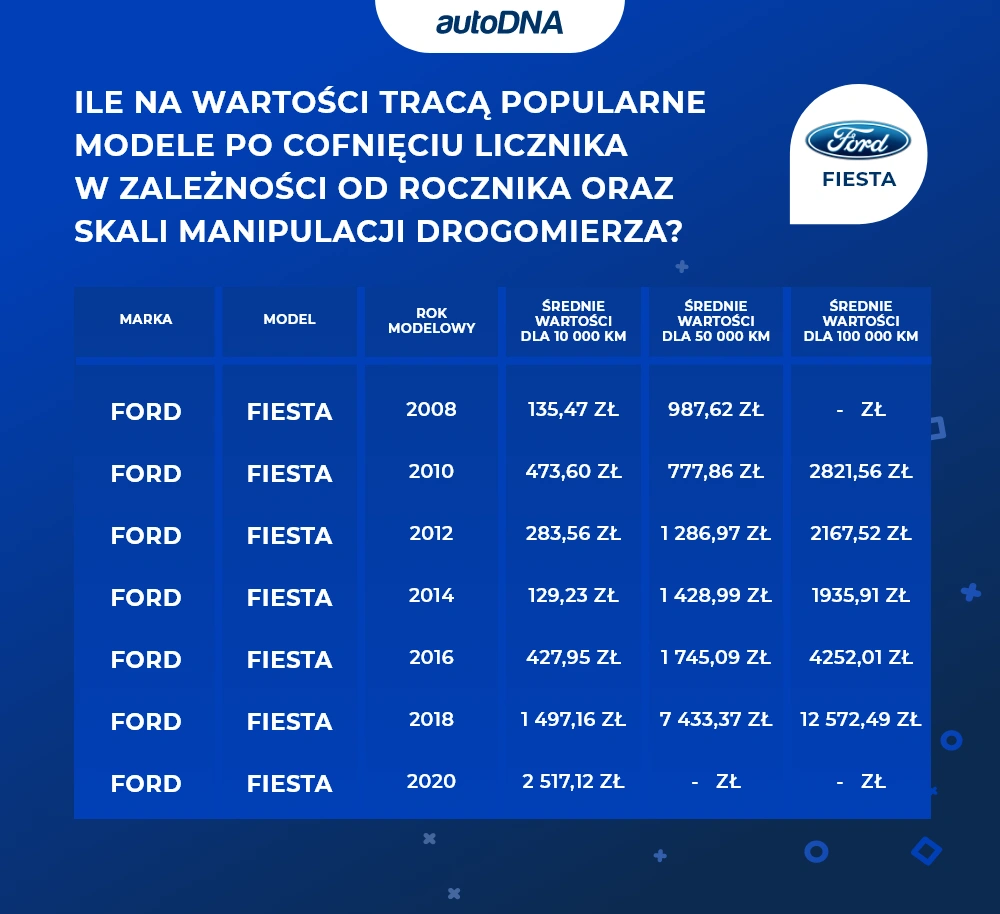 autoDNA

ILE NA WARTOŚCI TRACĄ POPULARNE MODELE PO COFNIĘCIU LICZNIKA W ZALEŻNOŚCI OD ROCZNIKA ORAZ SKALI MANIPULACJI DROGOMIERZA?

Ford
FIESTA

| MARKA | MODEL | ROK MODELOWY | ŚREDNIE WARTOŚCI DLA 10 000 KM | ŚREDNIE WARTOŚCI DLA 50 000 KM | ŚREDNIE WARTOŚCI DLA 100 000 KM |
|---|---|---|---|---|---|
| FORD | FIESTA | 2008 | 135,47 ZŁ | 987,62 ZŁ | - ZŁ |
| FORD | FIESTA | 2010 | 473,60 ZŁ | 777,86 ZŁ | 2821,56 ZŁ |
| FORD | FIESTA | 2012 | 283,56 ZŁ | 1 286,97 ZŁ | 2167,52 ZŁ |
| FORD | FIESTA | 2014 | 129,23 ZŁ | 1 428,99 ZŁ | 1935,91 ZŁ |
| FORD | FIESTA | 2016 | 427,95 ZŁ | 1 745,09 ZŁ | 4252,01 ZŁ |
| FORD | FIESTA | 2018 | 1 497,16 ZŁ | 7 433,37 ZŁ | 12 572,49 ZŁ |
| FORD | FIESTA | 2020 | 2 517,12 ZŁ | - ZŁ | - ZŁ |